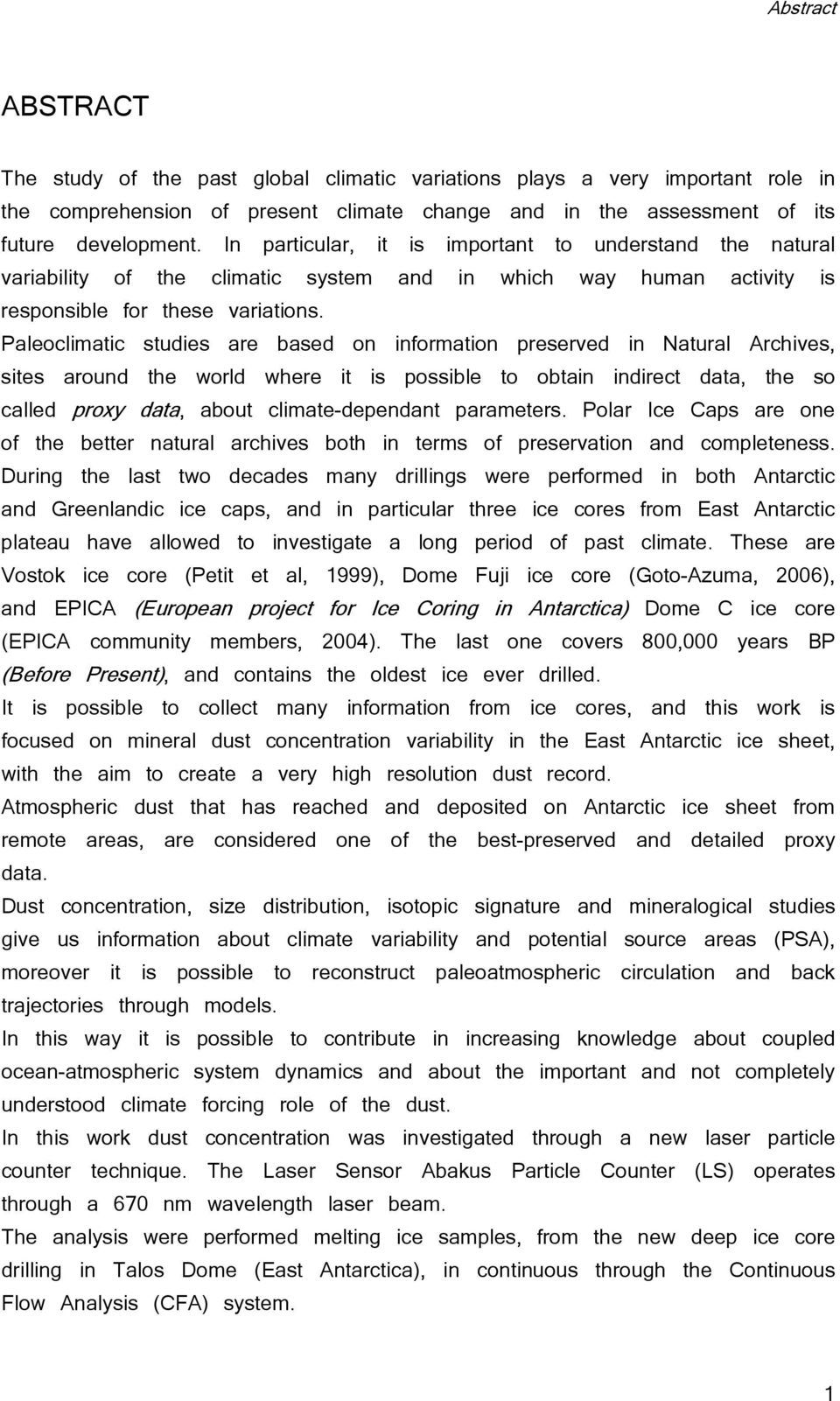 Abstract

ABSTRACT

The study of the past global climatic variations plays a very important role in the comprehension of present climate change and in the assessment of its future development. In particular, it is important to understand the natural variability of the climatic system and in which way human activity is responsible for these variations.
Paleoclimatic studies are based on information preserved in Natural Archives, sites around the world where it is possible to obtain indirect data, the so called proxy data, about climate-dependant parameters. Polar Ice Caps are one of the better natural archives both in terms of preservation and completeness.
During the last two decades many drillings were performed in both Antarctic and Greenlandic ice caps, and in particular three ice cores from East Antarctic plateau have allowed to investigate a long period of past climate. These are Vostok ice core (Petit et al, 1999), Dome Fuji ice core (Goto-Azuma, 2006), and EPICA (European project for Ice Coring in Antarctica) Dome C ice core (EPICA community members, 2004). The last one covers 800,000 years BP (Before Present), and contains the oldest ice ever drilled.
It is possible to collect many information from ice cores, and this work is focused on mineral dust concentration variability in the East Antarctic ice sheet, with the aim to create a very high resolution dust record.
Atmospheric dust that has reached and deposited on Antarctic ice sheet from remote areas, are considered one of the best-preserved and detailed proxy data.
Dust concentration, size distribution, isotopic signature and mineralogical studies give us information about climate variability and potential source areas (PSA), moreover it is possible to reconstruct paleoatmospheric circulation and back trajectories through models.
In this way it is possible to contribute in increasing knowledge about coupled ocean-atmospheric system dynamics and about the important and not completely understood climate forcing role of the dust.
In this work dust concentration was investigated through a new laser particle counter technique. The Laser Sensor Abakus Particle Counter (LS) operates through a 670 nm wavelength laser beam.
The analysis were performed melting ice samples, from the new deep ice core drilling in Talos Dome (East Antarctica), in continuous through the Continuous Flow Analysis (CFA) system.

1